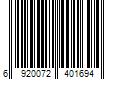 6 920072 401694